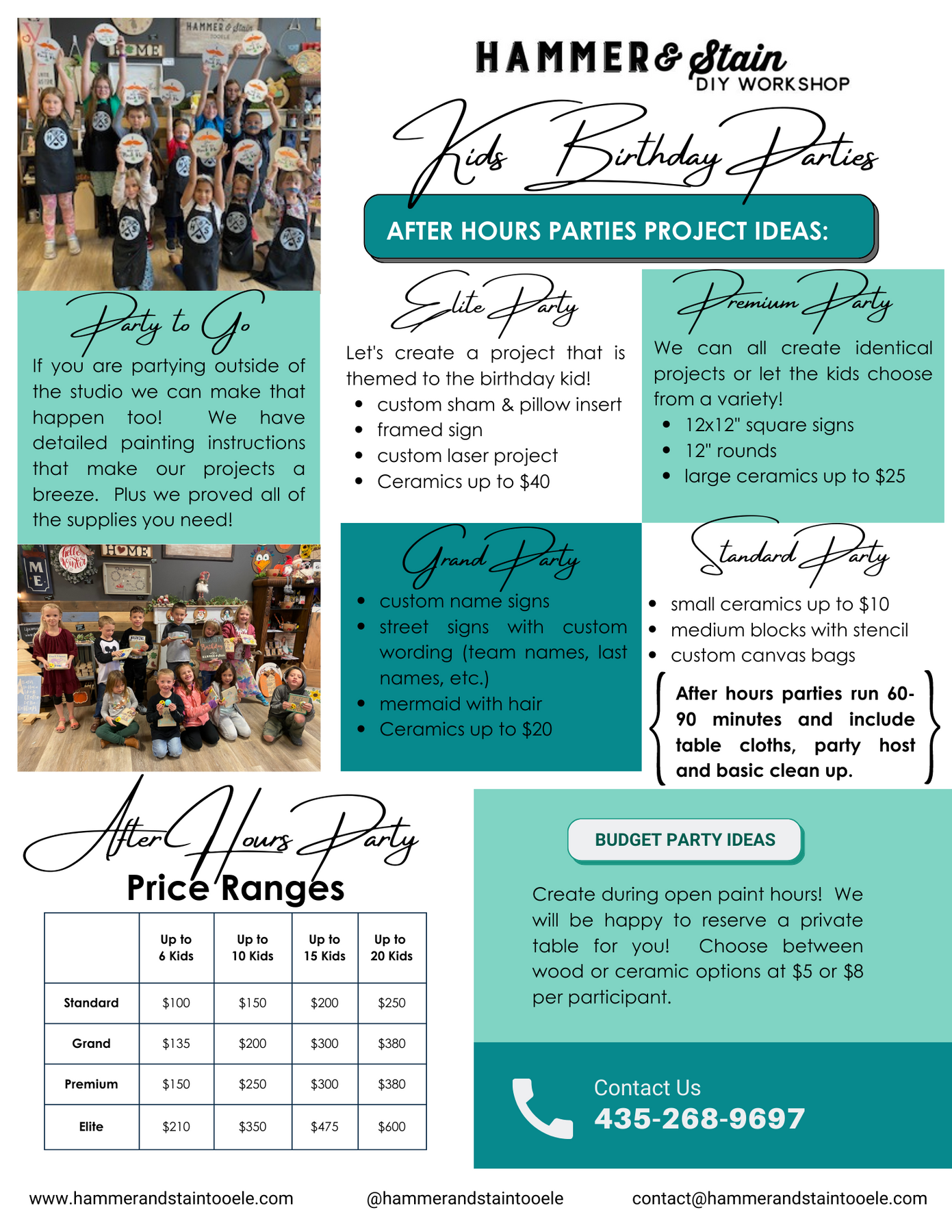 HAMMER & Stain
DIY WORKSHOP

Kids Birthday Parties

AFTER HOURS PARTIES PROJECT IDEAS:

Party to Go

If you are partying outside of the studio we can make that happen too! We have detailed painting instructions that make our projects a breeze. Plus we proved all of the supplies you need!

Elite Party

Let's create a project that is themed to the birthday kid!
- custom sham & pillow insert
- framed sign
- custom laser project
- Ceramics up to $40

Premium Party

We can all create identical projects or let the kids choose from a variety!
- 12x12" square signs
- 12" rounds
- large ceramics up to $25

Grand Party

- custom name signs
- street signs with custom wording (team names, last names, etc.)
- mermaid with hair
- Ceramics up to $20

Standard Party

- small ceramics up to $10
- medium blocks with stencil
- custom canvas bags

After hours parties run 60-90 minutes and include table cloths, party host and basic clean up.

After Hours Party
Price Ranges

| | Up to 6 Kids | Up to 10 Kids | Up to 15 Kids | Up to 20 Kids |
|---|---|---|---|---|
| Standard | $100 | $150 | $200 | $250 |
| Grand | $135 | $200 | $300 | $380 |
| Premium | $150 | $250 | $300 | $380 |
| Elite | $210 | $350 | $475 | $600 |

BUDGET PARTY IDEAS

Create during open paint hours! We will be happy to reserve a private table for you! Choose between wood or ceramic options at $5 or $8 per participant.

Contact Us
435-268-9697

www.hammerandstaintooele.com @hammerandstaintooele contact@hammerandstaintooele.com